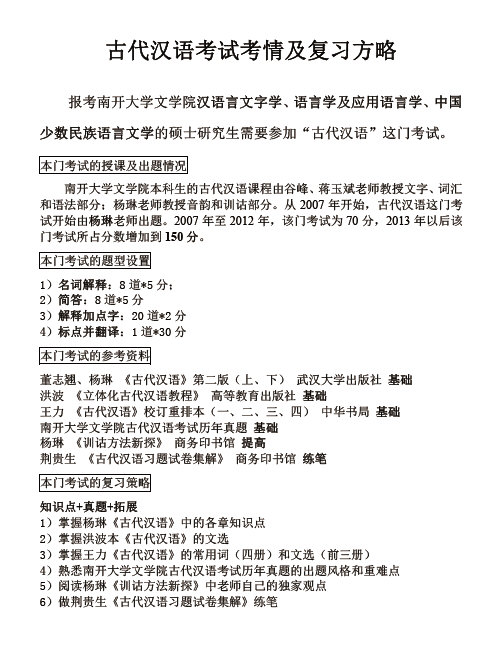 古代汉语考试考情及复习方略

报考南开大学文学院汉语言文字学、语言学及应用语言学、中国少数民族语言文学的硕士研究生需要参加“古代汉语”这门考试。

本门考试的授课及出题情况

南开大学文学院本科生的古代汉语课程由谷峰、蒋玉斌老师教授文字、词汇和语法部分；杨琳老师教授音韵和训诂部分。从 2007 年开始，古代汉语这门考试开始由杨琳老师出题。2007 年至 2012 年，该门考试为 70 分，2013 年以后该门考试所占分数增加到 150 分。

本门考试的题型设置

1）名词解释：8 道*5 分；
2）简答：8 道*5 分
3）解释加点字：20 道*2 分
4）标点并翻译：1 道*30 分

本门考试的参考资料

董志翘、杨琳 《古代汉语》第二版（上、下） 武汉大学出版社 基础
洪波 《立体化古代汉语教程》 高等教育出版社 基础
王力 《古代汉语》校订重排本（一、二、三、四） 中华书局 基础
南开大学文学院古代汉语考试历年真题 基础
杨琳 《训诂方法新探》 商务印书馆 提高
荆贵生 《古代汉语习题试卷集解》 商务印书馆 练笔

本门考试的复习策略

知识点+真题+拓展
1）掌握杨琳《古代汉语》中的各章知识点
2）掌握洪波本《古代汉语》的文选
3）掌握王力《古代汉语》的常用词（四册）和文选（前三册）
4）熟悉南开大学文学院古代汉语考试历年真题的出题风格和重难点
5）阅读杨琳《训诂方法新探》中老师自己的独家观点
6）做荆贵生《古代汉语习题试卷集解》练笔